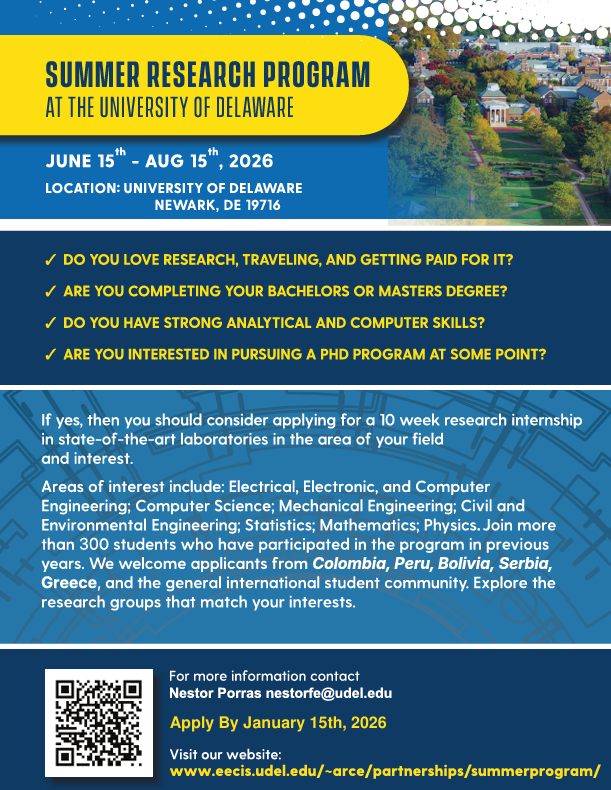 SUMMER RESEARCH PROGRAM
AT THE UNIVERSITY OF DELAWARE

JUNE 15$^{th}$ - AUG 15$^{th}$, 2026

LOCATION: UNIVERSITY OF DELAWARE
NEWARK, DE 19716

✓ DO YOU LOVE RESEARCH, TRAVELING, AND GETTING PAID FOR IT?

✓ ARE YOU COMPLETING YOUR BACHELORS OR MASTERS DEGREE?

✓ DO YOU HAVE STRONG ANALYTICAL AND COMPUTER SKILLS?

✓ ARE YOU INTERESTED IN PURSUING A PHD PROGRAM AT SOME POINT?

If yes, then you should consider applying for a 10 week research internship in state-of-the-art laboratories in the area of your field and interest.

Areas of interest include: Electrical, Electronic, and Computer Engineering; Computer Science; Mechanical Engineering; Civil and Environmental Engineering; Statistics; Mathematics; Physics. Join more than 300 students who have participated in the program in previous years. We welcome applicants from Colombia, Peru, Bolivia, Serbia, Greece, and the general international student community. Explore the research groups that match your interests.

For more information contact
Nestor Porras nestorfe@udel.edu

Apply By January 15th, 2026

Visit our website:
www.eecis.udel.edu/~arce/partnerships/summerprogram/